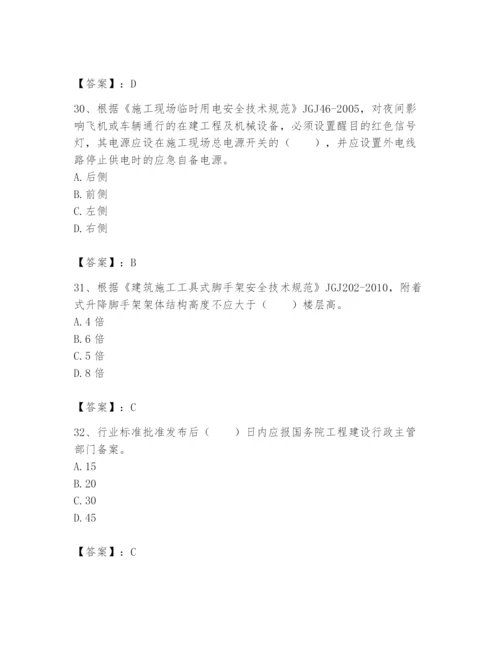 【答案】：D

30、根据《施工现场临时用电安全技术规范》JGJ46-2005，对夜间影响飞机或车辆通行的在建工程及机械设备，必须设置醒目的红色信号灯，其电源应设在施工现场总电源开关的（　　），并应设置外电线路停止供电时的应急自备电源。
A. 后侧
B. 前侧
C. 左侧
D. 右侧

【答案】：B

31、根据《建筑施工工具式脚手架安全技术规范》JGJ202-2010，附着式升降脚手架架体结构高度不应大于（　　）楼层高。
A. 4 倍
B. 6 倍
C. 5 倍
D. 8 倍

【答案】：C

32、行业标准批准发布后（　　）日内应报国务院工程建设行政主管部门备案。
A. 15
B. 20
C. 30
D. 45

【答案】：C